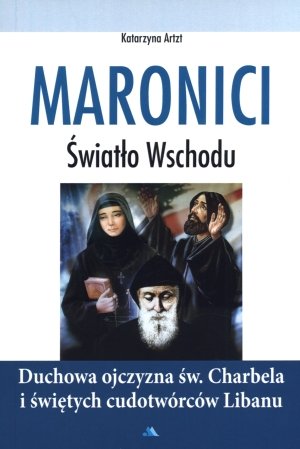 Katarzyna Artzt

MARONICI

Światło Wschodu

Duchowa ojczyzna św. Charbela i świętych cudotwórców Libanu